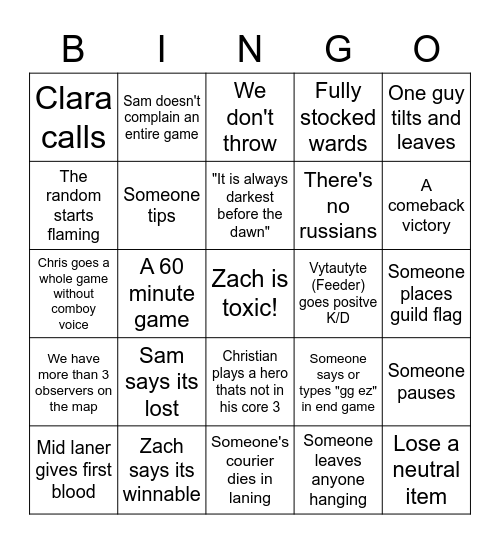 | B | I | N | G | O |
|---|---|---|---|---|
| Clara calls | Sam doesn't complain an entire game | We don't throw | Fully stocked wards | One guy tilts and leaves |
| The random starts flaming | Someone tips | "It is always darkest before the dawn" | There's no russians | A comeback victory |
| Chris goes a whole game without comboy voice | A 60 minute game | Zach is toxic! | Vytautyte (Feeder) goes positve K/D | Someone places guild flag |
| We have more than 3 observers on the map | Sam says its lost | Christian plays a hero thats not in his core 3 | Someone says or types "gg ez" in end game | Someone pauses |
| Mid laner gives first blood | Zach says its winnable | Someone's courier dies in laning | Someone leaves anyone hanging | Lose a neutral item |